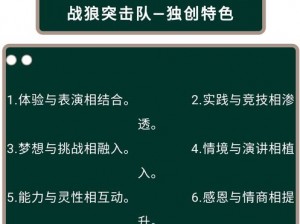 战狼突击队—独创特色

1.体验与表演相结合。 2.实践与竞技相渗透。

3.梦想与挑战相融入。 4.情境与演讲相植入。

5.能力与灵性相互动。 6.感恩与情商相提升。